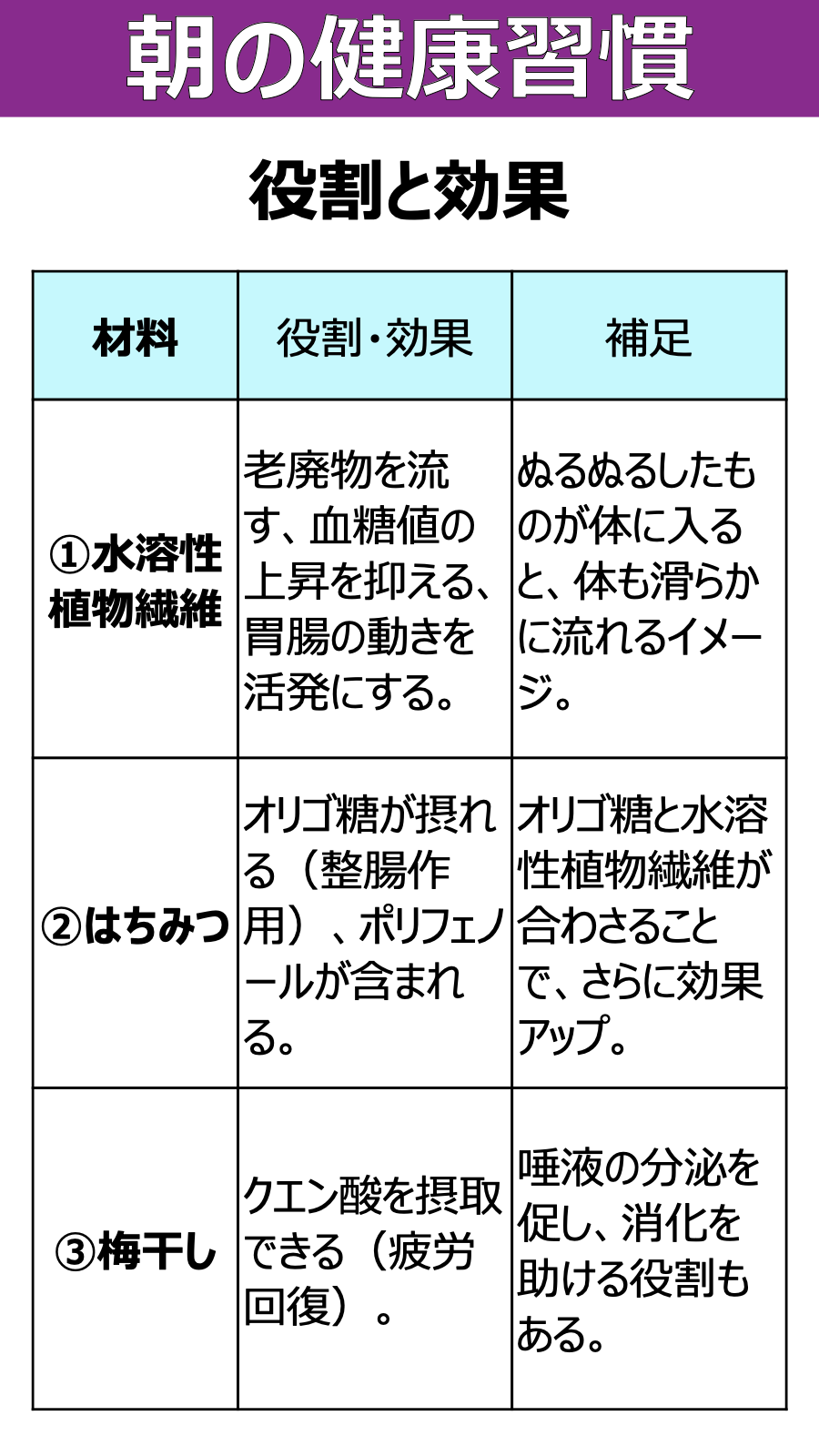 朝の健康習慣

役割と効果

| 材料 | 役割・効果 | 補足 |
|---|---|---|
| ①水溶性植物繊維 | 老廃物を流す、血糖値の上昇を抑える、胃腸の動きを活発にする。 | ぬるぬるしたものが体に入ると、体も滑らかに流れるイメージ。 |
| ②はちみつ | オリゴ糖が摂れる（整腸作用）、ポリフェノールが含まれる。 | オリゴ糖と水溶性植物繊維が合わさることで、さらに効果アップ。 |
| ③梅干し | クエン酸を摂取できる（疲労回復）。 | 唾液の分泌を促し、消化を助ける役割もある。 |